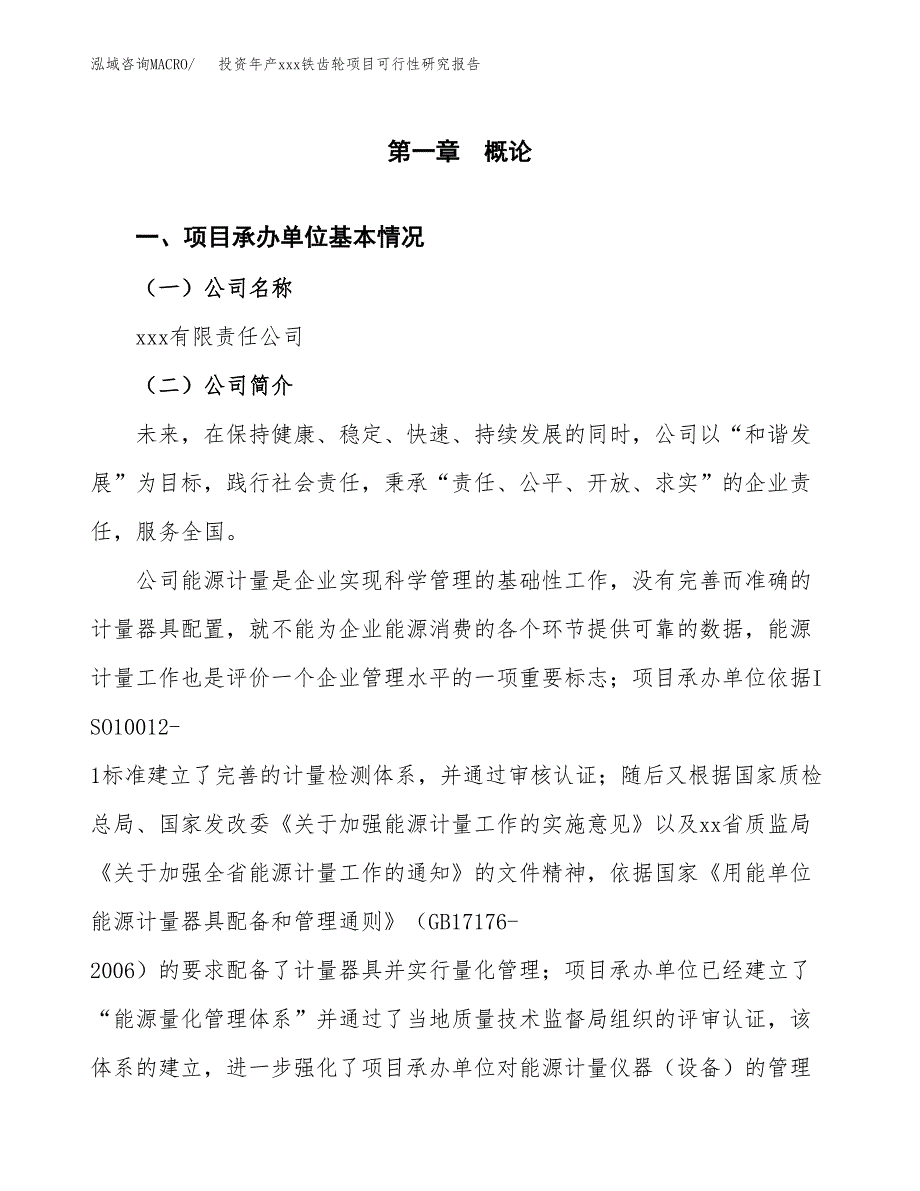 泓域咨询MACRO/　投资年产xxx铁齿轮项目可行性研究报告

第一章　概论

一、项目承办单位基本情况

（一）公司名称

xxx有限责任公司

（二）公司简介

未来，在保持健康、稳定、快速、持续发展的同时，公司以“和谐发展”为目标，践行社会责任，秉承“责任、公平、开放、求实”的企业责任，服务全国。

公司能源计量是企业实现科学管理的基础性工作，没有完善而准确的计量器具配置，就不能为企业能源消费的各个环节提供可靠的数据，能源计量工作也是评价一个企业管理水平的一项重要标志；项目承办单位依据ISO10012-1标准建立了完善的计量检测体系，并通过审核认证；随后又根据国家质检总局、国家发改委《关于加强能源计量工作的实施意见》以及xx省质监局《关于加强全省能源计量工作的通知》的文件精神，依据国家《用能单位能源计量器具配备和管理通则》（GB17176-2006）的要求配备了计量器具并实行量化管理；项目承办单位已经建立了“能源量化管理体系”并通过了当地质量技术监督局组织的评审认证，该体系的建立，进一步强化了项目承办单位对能源计量仪器（设备）的管理